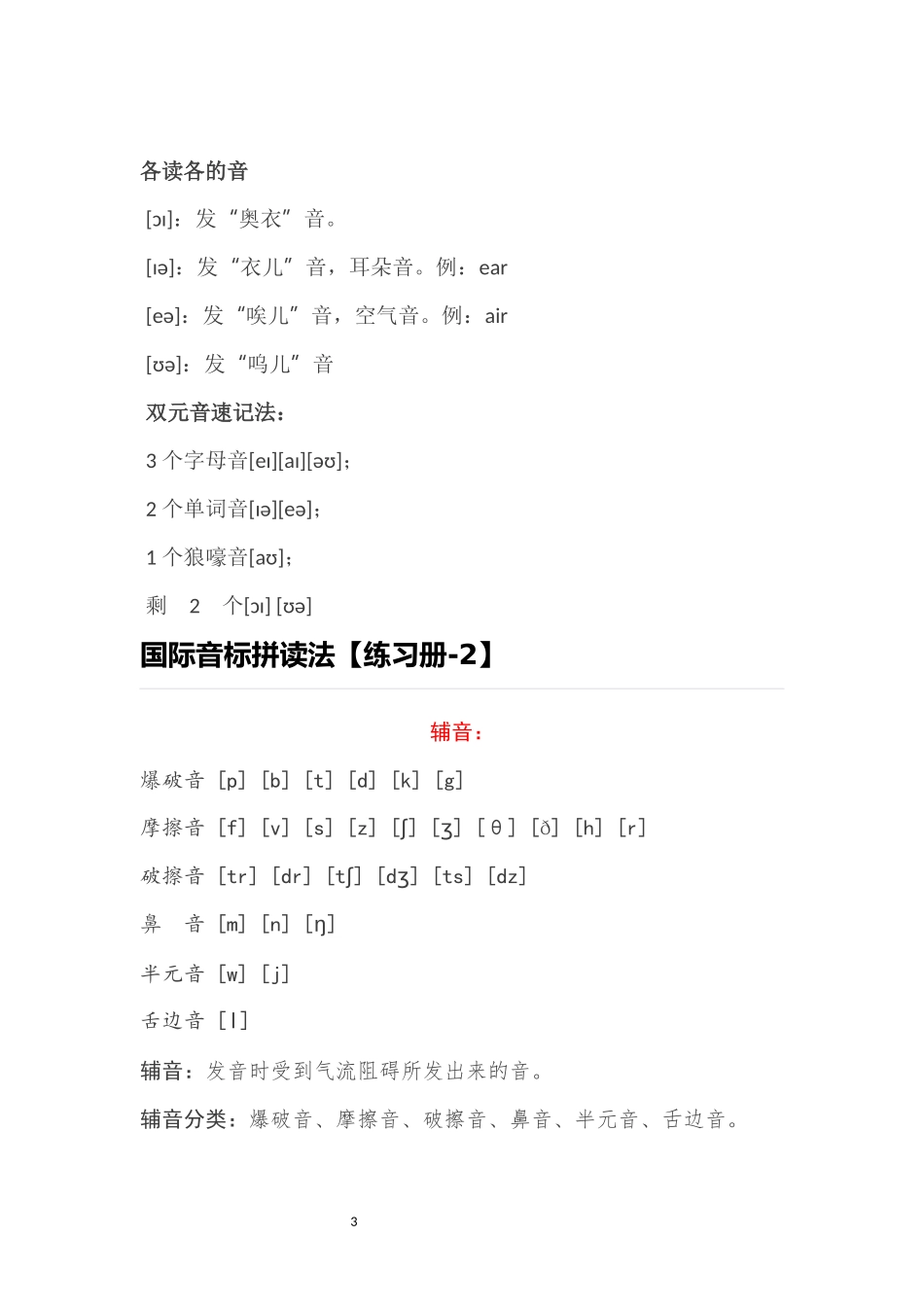 各读各的音

[ɔɪ]：发“奥衣”音。

[ɪə]：发“衣儿”音，耳朵音。例：ear

[eə]：发“唉儿”音，空气音。例：air

[ʊə]：发“呜儿”音

双元音速记法：

3 个字母音[eɪ][aɪ][əʊ]；

2 个单词音[ɪə][eə]；

1 个狼嚎音[aʊ]；

剩 2 个[ɔɪ] [ʊə]

国际音标拼读法【练习册-2】

辅音：

爆破音 [p] [b] [t] [d] [k] [g]

摩擦音 [f] [v] [s] [z] [ʃ] [ʒ] [θ] [ð] [h] [r]

破擦音 [tr] [dr] [tʃ] [dʒ] [ts] [dz]

鼻 音 [m] [n] [ŋ]

半元音 [w] [j]

舌边音 [l]

辅音：发音时受到气流阻碍所发出来的音。

辅音分类：爆破音、摩擦音、破擦音、鼻音、半元音、舌边音。

3